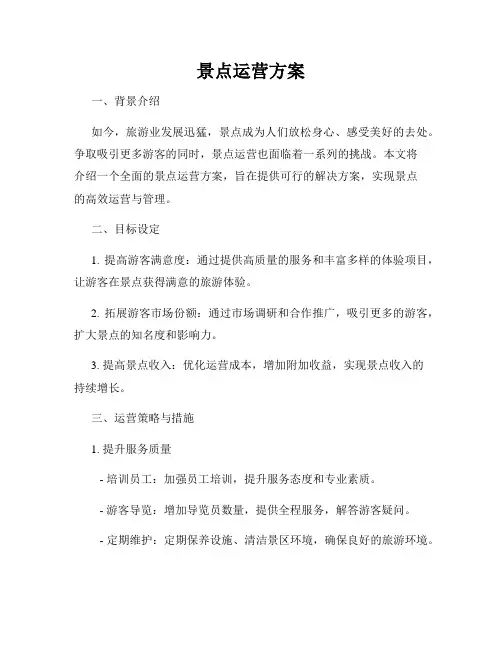 景点运营方案

一、背景介绍

如今，旅游业发展迅猛，景点成为人们放松身心、感受美好的去处。争取吸引更多游客的同时，景点运营也面临着一系列的挑战。本文将介绍一个全面的景点运营方案，旨在提供可行的解决方案，实现景点的高效运营与管理。

二、目标设定

1. 提高游客满意度：通过提供高质量的服务和丰富多样的体验项目，让游客在景点获得满意的旅游体验。

2. 拓展游客市场份额：通过市场调研和合作推广，吸引更多的游客，扩大景点的知名度和影响力。

3. 提高景点收入：优化运营成本，增加附加收益，实现景点收入的持续增长。

三、运营策略与措施

1. 提升服务质量

- 培训员工：加强员工培训，提升服务态度和专业素质。

- 游客导览：增加导览员数量，提供全程服务，解答游客疑问。

- 定期维护：定期保养设施、清洁景区环境，确保良好的旅游环境。